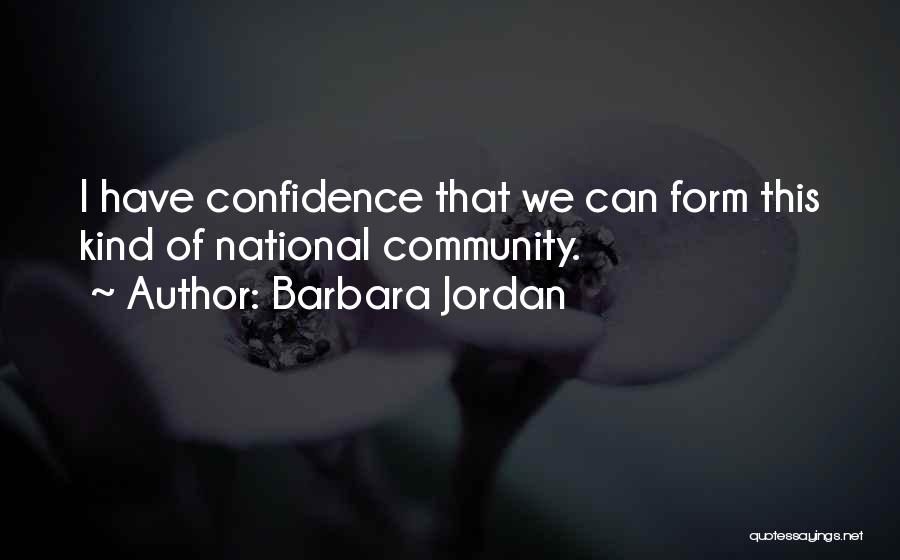 I have confidence that we can form this kind of national community.
~ Author: Barbara Jordan

quotessayings.net